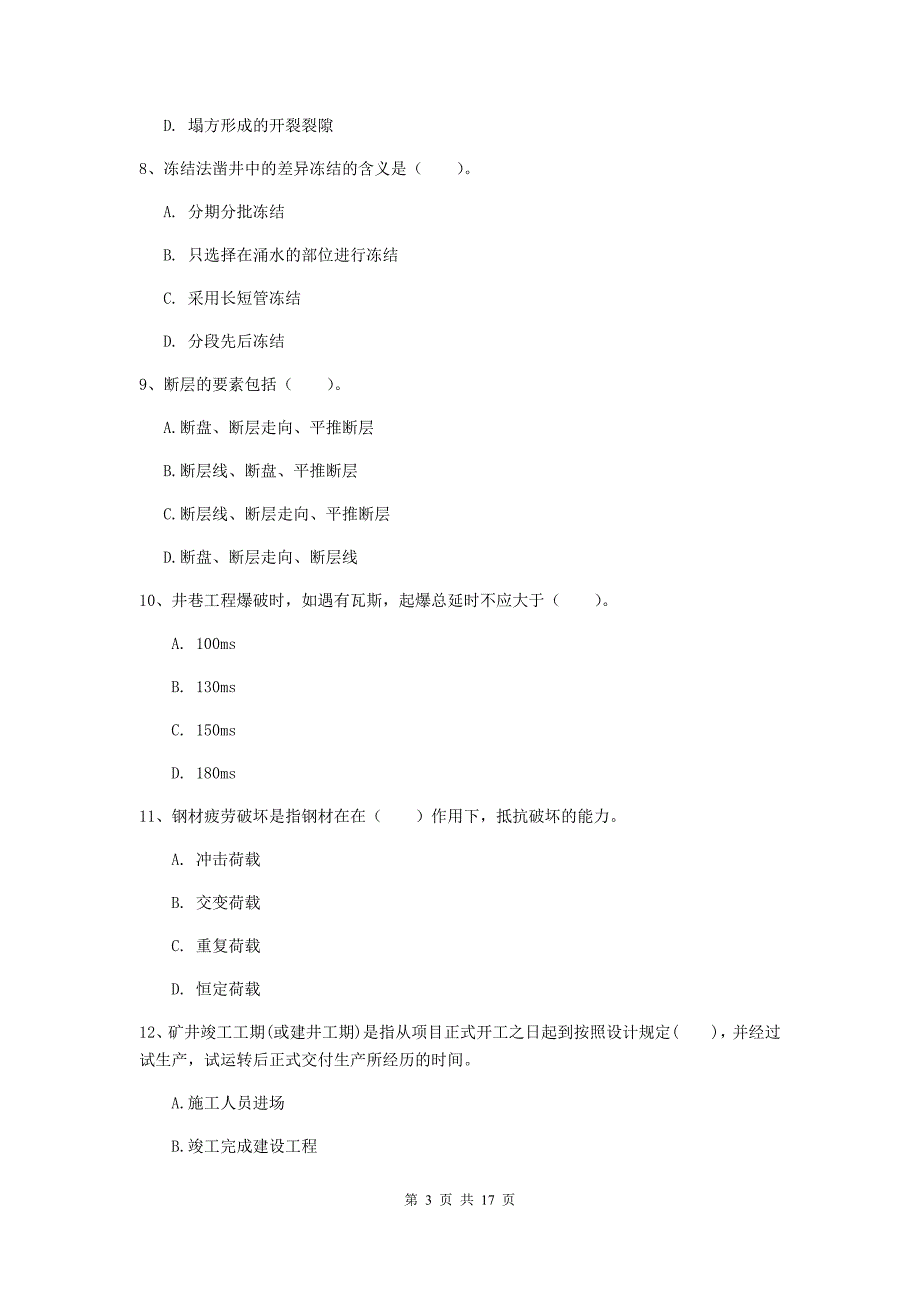 D. 塌方形成的开裂裂隙

8、冻结法凿井中的差异冻结的含义是（　　）。

A. 分期分批冻结

B. 只选择在涌水的部位进行冻结

C. 采用长短管冻结

D. 分段先后冻结

9、断层的要素包括（　　）。

A.断盘、断层走向、平推断层

B.断层线、断盘、平推断层

C.断层线、断层走向、平推断层

D.断盘、断层走向、断层线

10、井巷工程爆破时，如遇有瓦斯，起爆总延时不应大于（　　）。

A. 100ms

B. 130ms

C. 150ms

D. 180ms

11、钢材疲劳破坏是指钢材在在（　　）作用下，抵抗破坏的能力。

A. 冲击荷载

B. 交变荷载

C. 重复荷载

D. 恒定荷载

12、矿井竣工工期(或建井工期)是指从项目正式开工之日起到按照设计规定(　　)，并经过试生产，试运转后正式交付生产所经历的时间。

A.施工人员进场

B.竣工完成建设工程

第 3 页 共 17 页